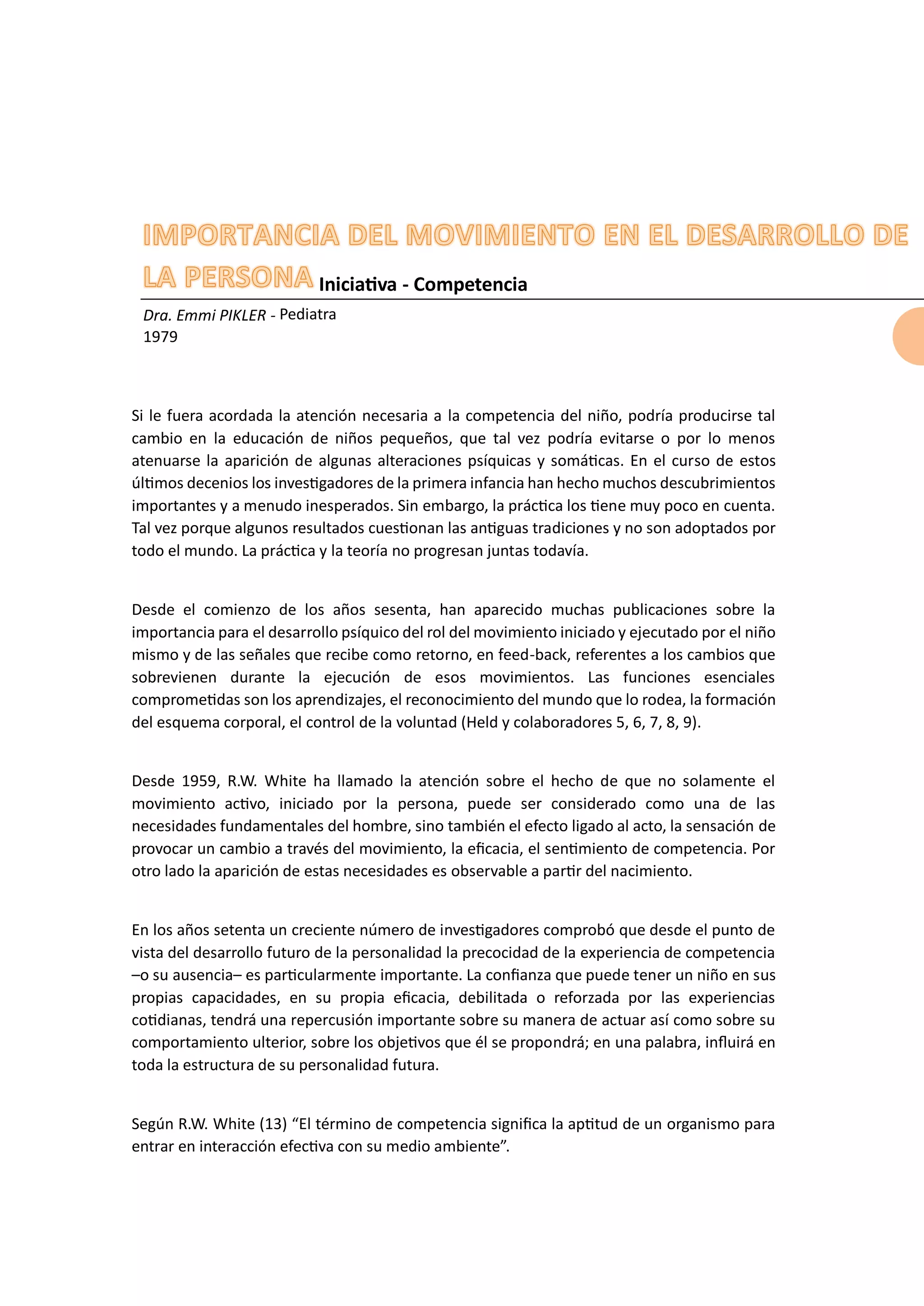 IMPORTANCIA DEL MOVIMIENTO EN EL DESARROLLO DE LA PERSONA Iniciativa - Competencia

Dra. Emmi PIKLER - Pediatra
1979

Si le fuera acordada la atención necesaria a la competencia del niño, podría producirse tal cambio en la educación de niños pequeños, que tal vez podría evitarse o por lo menos atenuarse la aparición de algunas alteraciones psíquicas y somáticas. En el curso de estos últimos decenios los investigadores de la primera infancia han hecho muchos descubrimientos importantes y a menudo inesperados. Sin embargo, la práctica los tiene muy poco en cuenta. Tal vez porque algunos resultados cuestionan las antiguas tradiciones y no son adoptados por todo el mundo. La práctica y la teoría no progresan juntas todavía.

Desde el comienzo de los años sesenta, han aparecido muchas publicaciones sobre la importancia para el desarrollo psíquico del rol del movimiento iniciado y ejecutado por el niño mismo y de las señales que recibe como retorno, en feed-back, referentes a los cambios que sobrevienen durante la ejecución de esos movimientos. Las funciones esenciales comprometidas son los aprendizajes, el reconocimiento del mundo que lo rodea, la formación del esquema corporal, el control de la voluntad (Held y colaboradores 5, 6, 7, 8, 9).

Desde 1959, R.W. White ha llamado la atención sobre el hecho de que no solamente el movimiento activo, iniciado por la persona, puede ser considerado como una de las necesidades fundamentales del hombre, sino también el efecto ligado al acto, la sensación de provocar un cambio a través del movimiento, la eficacia, el sentimiento de competencia. Por otro lado la aparición de estas necesidades es observable a partir del nacimiento.

En los años setenta un creciente número de investigadores comprobó que desde el punto de vista del desarrollo futuro de la personalidad la precocidad de la experiencia de competencia –o su ausencia– es particularmente importante. La confianza que puede tener un niño en sus propias capacidades, en su propia eficacia, debilitada o reforzada por las experiencias cotidianas, tendrá una repercusión importante sobre su manera de actuar así como sobre su comportamiento ulterior, sobre los objetivos que él se propondrá; en una palabra, influirá en toda la estructura de su personalidad futura.

Según R.W. White (13) “El término de competencia significa la aptitud de un organismo para entrar en interacción efectiva con su medio ambiente”.